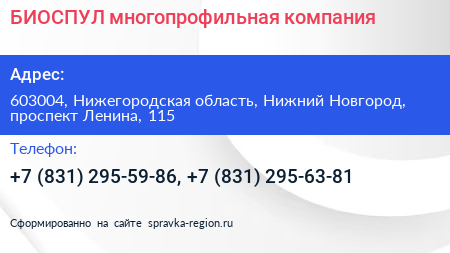 БИОСПУЛ многопрофильная компания

Адрес:

603004, Нижегородская область, Нижний Новгород, проспект Ленина, 115

Телефон:

+7 (831) 295-59-86, +7 (831) 295-63-81

Сформированно на сайте spravka-region.ru